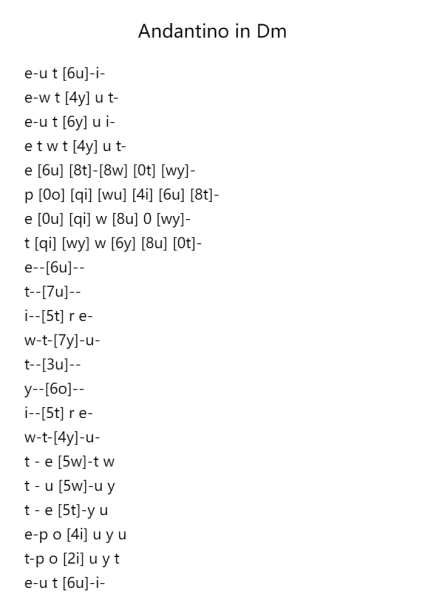 Andantino in Dm

e-u t [6u]-i-
e-w t [4y] u t-
e-u t [6y] u i-
e t w t [4y] u t-
e [6u] [8t]-[8w] [0t] [wy]-
p [0o] [qi] [wu] [4i] [6u] [8t]-
e [0u] [qi] w [8u] 0 [wy]-
t [qi] [wy] w [6y] [8u] [0t]-
e--[6u]--
t--[7u]--
i--[5t] r e-
w-t-[7y]-u-
t--[3u]--
y--[6o]--
i--[5t] r e-
w-t-[4y]-u-
t - e [5w]-t w
t - u [5w]-u y
t - e [5t]-y u
e-p o [4i] u y u
t-p o [2i] u y t
e-u t [6u]-i-